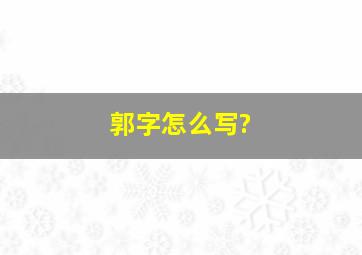 郭字怎么写?